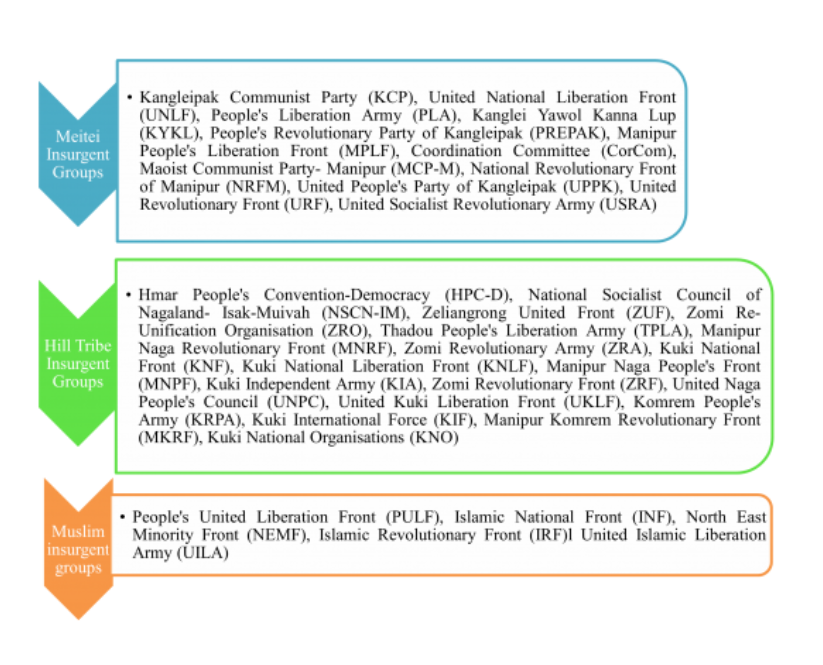 Meitei Insurgent Groups

• Kangleipak Communist Party (KCP), United National Liberation Front (UNLF), People's Liberation Army (PLA), Kanglei Yawol Kanna Lup (KYKL), People's Revolutionary Party of Kangleipak (PREPAK), Manipur People's Liberation Front (MPLF), Coordination Committee (CorCom), Maoist Communist Party- Manipur (MCP-M), National Revolutionary Front of Manipur (NRFM), United People's Party of Kangleipak (UPPK), United Revolutionary Front (URF), United Socialist Revolutionary Army (USRA)

Hill Tribe Insurgent Groups

• Hmar People's Convention-Democracy (HPC-D), National Socialist Council of Nagaland- Isak-Muivah (NSCN-IM), Zeliangrong United Front (ZUF), Zomi Re-Unification Organisation (ZRO), Thadou People's Liberation Army (TPLA), Manipur Naga Revolutionary Front (MNRF), Zomi Revolutionary Army (ZRA), Kuki National Front (KNF), Kuki National Liberation Front (KNLF), Manipur Naga People's Front (MNPF), Kuki Independent Army (KIA), Zomi Revolutionary Front (ZRF), United Naga People's Council (UNPC), United Kuki Liberation Front (UKLF), Komrem People's Army (KRPA), Kuki International Force (KIF), Manipur Komrem Revolutionary Front (MKRF), Kuki National Organisations (KNO)

Muslim insurgent groups

• People's United Liberation Front (PULF), Islamic National Front (INF), North East Minority Front (NEMF), Islamic Revolutionary Front (IRF)l United Islamic Liberation Army (UILA)